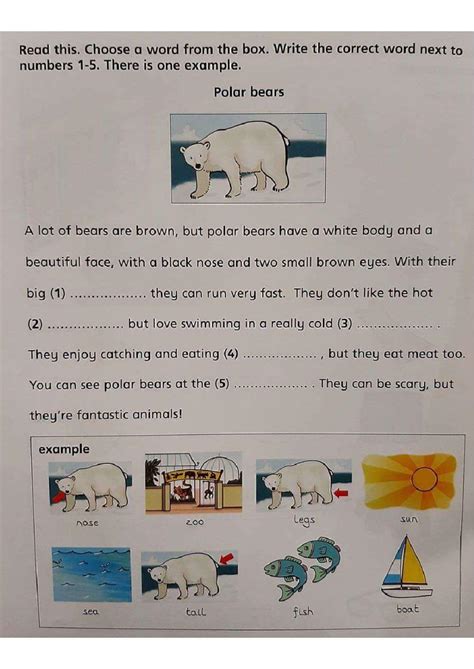 Read this. Choose a word from the box. Write the correct word next to numbers 1-5. There is one example.

Polar bears

A lot of bears are brown, but polar bears have a white body and a beautiful face, with a black nose and two small brown eyes. With their big (1) ____ they can run very fast. They don't like the hot (2) ____ but love swimming in a really cold (3) ____ . They enjoy catching and eating (4) ____ , but they eat meat too. You can see polar bears at the (5) ____ . They can be scary, but they're fantastic animals!

example

nose

zoo

legs

sun

sea

tail

fish

boat